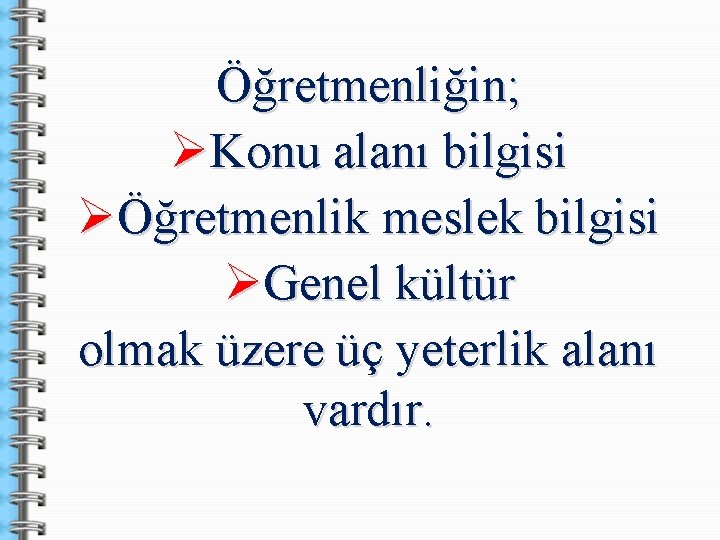 Öğretmenliğin;
➢Konu alanı bilgisi
➢Öğretmenlik meslek bilgisi
➢Genel kültür
olmak üzere üç yeterlik alanı vardır.